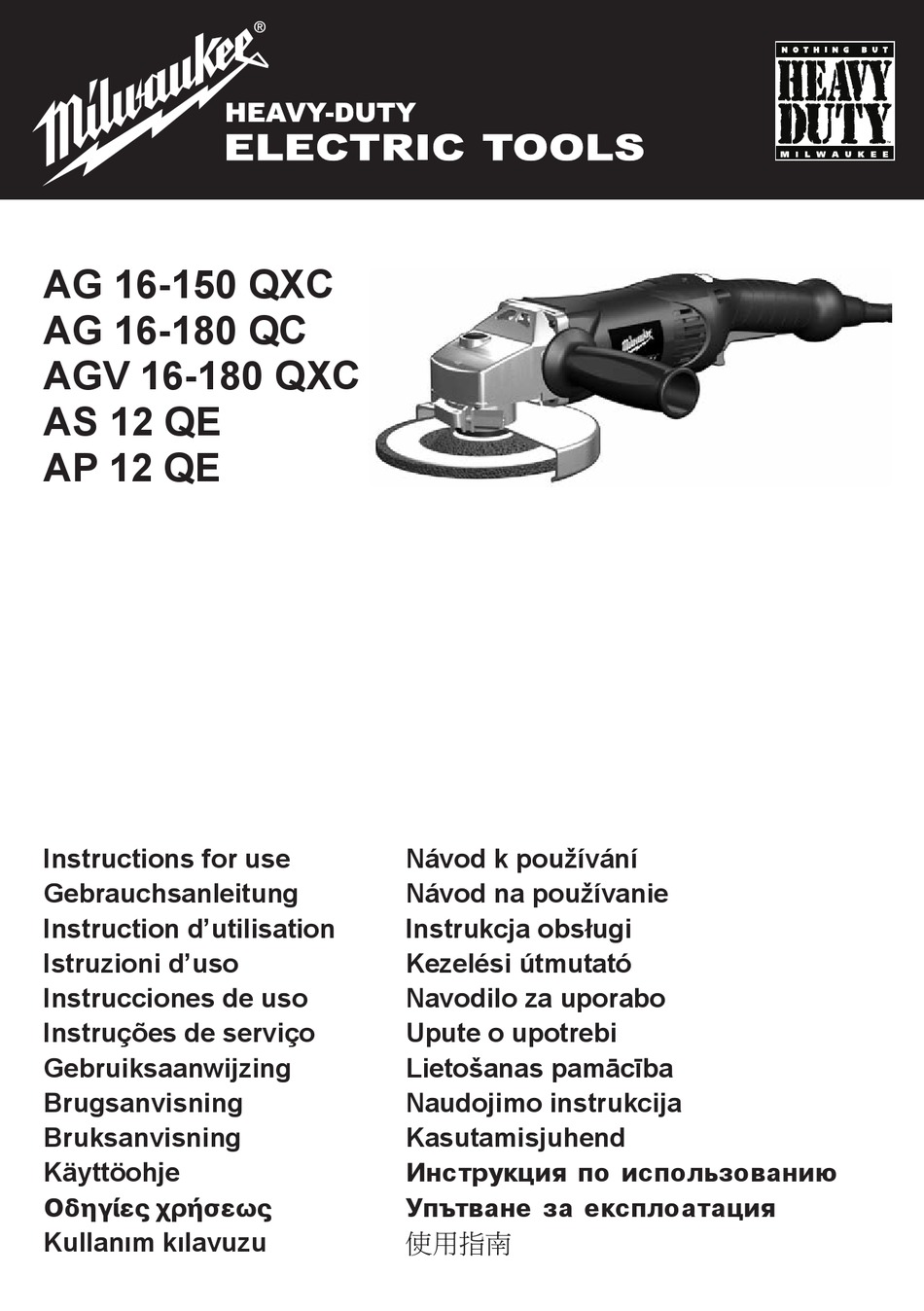 Milwaukee®
HEAVY-DUTY
ELECTRIC TOOLS

NOTHING BUT
HEAVY
DUTY
MILWAUKEE

AG 16-150 QXC
AG 16-180 QC
AGV 16-180 QXC
AS 12 QE
AP 12 QE

Milwaukee

Instructions for use
Gebrauchsanleitung
Instruction d'utilisation
Istruzioni d'uso
Instrucciones de uso
Instruções de serviço
Gebruiksaanwijzing
Brugsanvisning
Bruksanvisning
Käyttöohje
Οδηγίες χρήσεως
Kullanım kılavuzu

Návod k používání
Návod na používanie
Instrukcja obsługi
Kezelési útmutató
Navodilo za uporabo
Upute o upotrebi
Lietošanas pamācība
Naudojimo instrukcija
Kasutamisjuhend
Инструкция по использованию
Упътване за експлоатация
使用指南